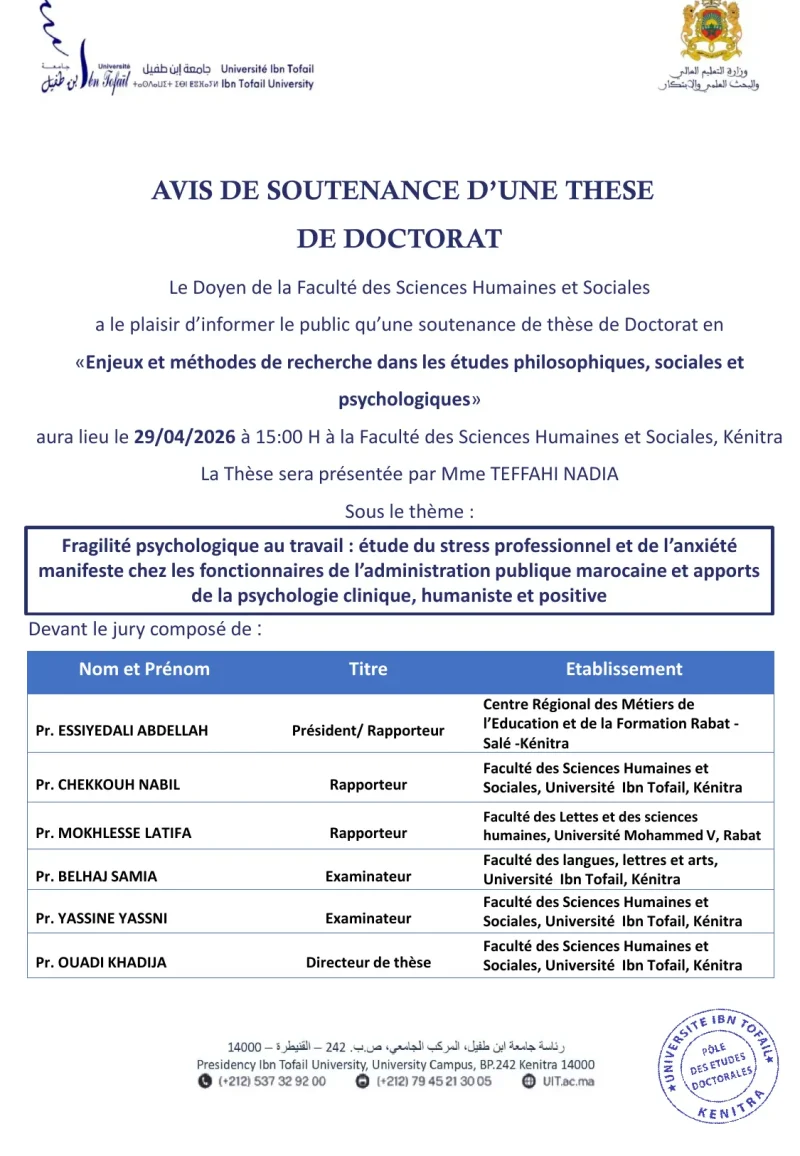 جامعة ابن طفيل Université Ibn Tofail جامعة إبن طفيل Université Ibn Tofail ⵜⴰⵙⴷⴰⵡⵉⵜ ⵉⴱⵏ ⵟⵓⴼⴰⵢⵍ Ibn Tofail University

وزارة التعليم العالي والبحث العلمي والابتكار

AVIS DE SOUTENANCE D'UNE THESE DE DOCTORAT

Le Doyen de la Faculté des Sciences Humaines et Sociales

a le plaisir d'informer le public qu'une soutenance de thèse de Doctorat en «Enjeux et méthodes de recherche dans les études philosophiques, sociales et psychologiques»

aura lieu le 29/04/2026 à 15:00 H à la Faculté des Sciences Humaines et Sociales, Kénitra

La Thèse sera présentée par Mme TEFFAHI NADIA

Sous le thème :

Fragilité psychologique au travail : étude du stress professionnel et de l'anxiété manifeste chez les fonctionnaires de l'administration publique marocaine et apports de la psychologie clinique, humaniste et positive

Devant le jury composé de :

| Nom et Prénom | Titre | Etablissement |
|---|---|---|
| Pr. ESSIYEDALI ABDELLAH | Président/ Rapporteur | Centre Régional des Métiers de l'Education et de la Formation Rabat - Salé -Kénitra |
| Pr. CHEKKOUH NABIL | Rapporteur | Faculté des Sciences Humaines et Sociales, Université Ibn Tofail, Kénitra |
| Pr. MOKHLESSE LATIFA | Rapporteur | Faculté des Lettes et des sciences humaines, Université Mohammed V, Rabat |
| Pr. BELHAJ SAMIA | Examinateur | Faculté des langues, lettres et arts, Université Ibn Tofail, Kénitra |
| Pr. YASSINE YASSNI | Examinateur | Faculté des Sciences Humaines et Sociales, Université Ibn Tofail, Kénitra |
| Pr. OUADI KHADIJA | Directeur de thèse | Faculté des Sciences Humaines et Sociales, Université Ibn Tofail, Kénitra |

رئاسة جامعة ابن طفيل، المركب الجامعي، ص.ب. 242 – القنيطرة – 14000
Presidency Ibn Tofail University, University Campus, BP.242 Kenitra 14000
(+212) 537 32 92 00 (+212) 79 45 21 30 05 UIT.ac.ma

UNIVERSITE IBN TOFAIL PÔLE DES ETUDES DOCTORALES KENITRA